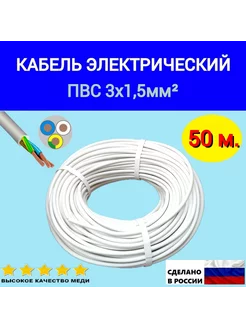 КАБЕЛЬ ЭЛЕКТРИЧЕСКИЙ
ПВС 3х1,5мм²

50 м.

ВЫСОКОЕ КАЧЕСТВО МЕДИ

СДЕЛАНО В РОССИИ